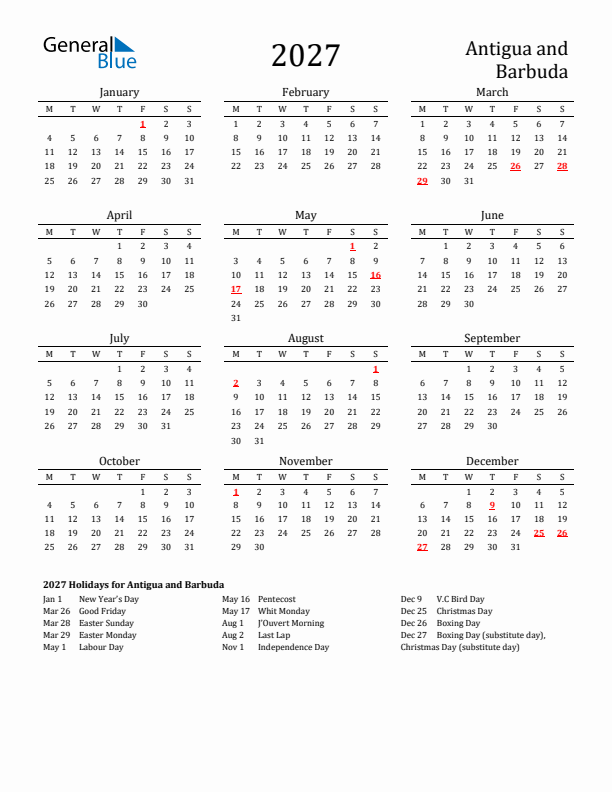 General Blue

2027

Antigua and Barbuda

January

| M | T | W | T | F | S | S |
|---|---|---|---|---|---|---|
| | | | | 1 | 2 | 3 |
| 4 | 5 | 6 | 7 | 8 | 9 | 10 |
| 11 | 12 | 13 | 14 | 15 | 16 | 17 |
| 18 | 19 | 20 | 21 | 22 | 23 | 24 |
| 25 | 26 | 27 | 28 | 29 | 30 | 31 |

February

| M | T | W | T | F | S | S |
|---|---|---|---|---|---|---|
| 1 | 2 | 3 | 4 | 5 | 6 | 7 |
| 8 | 9 | 10 | 11 | 12 | 13 | 14 |
| 15 | 16 | 17 | 18 | 19 | 20 | 21 |
| 22 | 23 | 24 | 25 | 26 | 27 | 28 |

March

| M | T | W | T | F | S | S |
|---|---|---|---|---|---|---|
| 1 | 2 | 3 | 4 | 5 | 6 | 7 |
| 8 | 9 | 10 | 11 | 12 | 13 | 14 |
| 15 | 16 | 17 | 18 | 19 | 20 | 21 |
| 22 | 23 | 24 | 25 | 26 | 27 | 28 |
| 29 | 30 | 31 | | | | |

April

| M | T | W | T | F | S | S |
|---|---|---|---|---|---|---|
| | | | 1 | 2 | 3 | 4 |
| 5 | 6 | 7 | 8 | 9 | 10 | 11 |
| 12 | 13 | 14 | 15 | 16 | 17 | 18 |
| 19 | 20 | 21 | 22 | 23 | 24 | 25 |
| 26 | 27 | 28 | 29 | 30 | | |

May

| M | T | W | T | F | S | S |
|---|---|---|---|---|---|---|
| | | | | | 1 | 2 |
| 3 | 4 | 5 | 6 | 7 | 8 | 9 |
| 10 | 11 | 12 | 13 | 14 | 15 | 16 |
| 17 | 18 | 19 | 20 | 21 | 22 | 23 |
| 24 | 25 | 26 | 27 | 28 | 29 | 30 |
| 31 | | | | | | |

June

| M | T | W | T | F | S | S |
|---|---|---|---|---|---|---|
| | 1 | 2 | 3 | 4 | 5 | 6 |
| 7 | 8 | 9 | 10 | 11 | 12 | 13 |
| 14 | 15 | 16 | 17 | 18 | 19 | 20 |
| 21 | 22 | 23 | 24 | 25 | 26 | 27 |
| 28 | 29 | 30 | | | | |

July

| M | T | W | T | F | S | S |
|---|---|---|---|---|---|---|
| | | | 1 | 2 | 3 | 4 |
| 5 | 6 | 7 | 8 | 9 | 10 | 11 |
| 12 | 13 | 14 | 15 | 16 | 17 | 18 |
| 19 | 20 | 21 | 22 | 23 | 24 | 25 |
| 26 | 27 | 28 | 29 | 30 | 31 | |

August

| M | T | W | T | F | S | S |
|---|---|---|---|---|---|---|
| | | | | | | 1 |
| 2 | 3 | 4 | 5 | 6 | 7 | 8 |
| 9 | 10 | 11 | 12 | 13 | 14 | 15 |
| 16 | 17 | 18 | 19 | 20 | 21 | 22 |
| 23 | 24 | 25 | 26 | 27 | 28 | 29 |
| 30 | 31 | | | | | |

September

| M | T | W | T | F | S | S |
|---|---|---|---|---|---|---|
| | | 1 | 2 | 3 | 4 | 5 |
| 6 | 7 | 8 | 9 | 10 | 11 | 12 |
| 13 | 14 | 15 | 16 | 17 | 18 | 19 |
| 20 | 21 | 22 | 23 | 24 | 25 | 26 |
| 27 | 28 | 29 | 30 | | | |

October

| M | T | W | T | F | S | S |
|---|---|---|---|---|---|---|
| | | | | 1 | 2 | 3 |
| 4 | 5 | 6 | 7 | 8 | 9 | 10 |
| 11 | 12 | 13 | 14 | 15 | 16 | 17 |
| 18 | 19 | 20 | 21 | 22 | 23 | 24 |
| 25 | 26 | 27 | 28 | 29 | 30 | 31 |

November

| M | T | W | T | F | S | S |
|---|---|---|---|---|---|---|
| 1 | 2 | 3 | 4 | 5 | 6 | 7 |
| 8 | 9 | 10 | 11 | 12 | 13 | 14 |
| 15 | 16 | 17 | 18 | 19 | 20 | 21 |
| 22 | 23 | 24 | 25 | 26 | 27 | 28 |
| 29 | 30 | | | | | |

December

| M | T | W | T | F | S | S |
|---|---|---|---|---|---|---|
| | | 1 | 2 | 3 | 4 | 5 |
| 6 | 7 | 8 | 9 | 10 | 11 | 12 |
| 13 | 14 | 15 | 16 | 17 | 18 | 19 |
| 20 | 21 | 22 | 23 | 24 | 25 | 26 |
| 27 | 28 | 29 | 30 | 31 | | |

2027 Holidays for Antigua and Barbuda

Jan 1 New Year's Day
Mar 26 Good Friday
Mar 28 Easter Sunday
Mar 29 Easter Monday
May 1 Labour Day

May 16 Pentecost
May 17 Whit Monday
Aug 1 J'Ouvert Morning
Aug 2 Last Lap
Nov 1 Independence Day

Dec 9 V.C Bird Day
Dec 25 Christmas Day
Dec 26 Boxing Day
Dec 27 Boxing Day (substitute day), Christmas Day (substitute day)